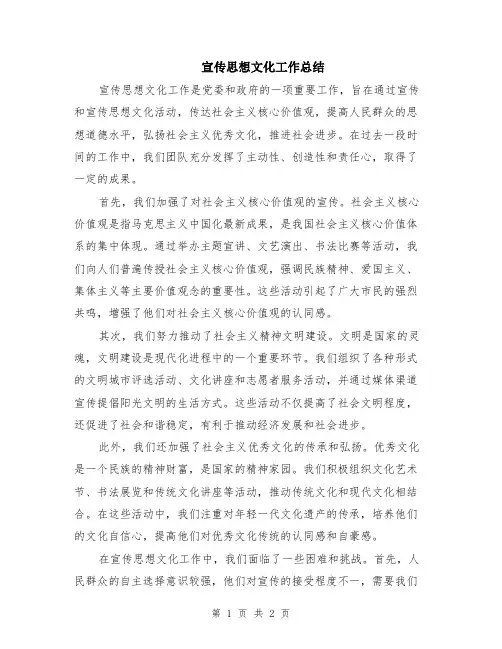 宣传思想文化工作总结

宣传思想文化工作是党委和政府的一项重要工作，旨在通过宣传和宣传思想文化活动，传达社会主义核心价值观，提高人民群众的思想道德水平，弘扬社会主义优秀文化，推进社会进步。在过去一段时间的工作中，我们团队充分发挥了主动性、创造性和责任心，取得了一定的成果。

首先，我们加强了对社会主义核心价值观的宣传。社会主义核心价值观是指马克思主义中国化最新成果，是我国社会主义核心价值体系的集中体现。通过举办主题宣讲、文艺演出、书法比赛等活动，我们向人们普遍传授社会主义核心价值观，强调民族精神、爱国主义、集体主义等主要价值观念的重要性。这些活动引起了广大市民的强烈共鸣，增强了他们对社会主义核心价值观的认同感。

其次，我们努力推动了社会主义精神文明建设。文明是国家的灵魂，文明建设是现代化进程中的一个重要环节。我们组织了各种形式的文明城市评选活动、文化讲座和志愿者服务活动，并通过媒体渠道宣传提倡阳光文明的生活方式。这些活动不仅提高了社会文明程度，还促进了社会和谐稳定，有利于推动经济发展和社会进步。

此外，我们还加强了社会主义优秀文化的传承和弘扬。优秀文化是一个民族的精神财富，是国家的精神家园。我们积极组织文化艺术节、书法展览和传统文化讲座等活动，推动传统文化和现代文化相结合。在这些活动中，我们注重对年轻一代文化遗产的传承，培养他们的文化自信心，提高他们对优秀文化传统的认同感和自豪感。

在宣传思想文化工作中，我们面临了一些困难和挑战。首先，人民群众的自主选择意识较强，他们对宣传的接受程度不一，需要我们

第 1 页 共 2 页